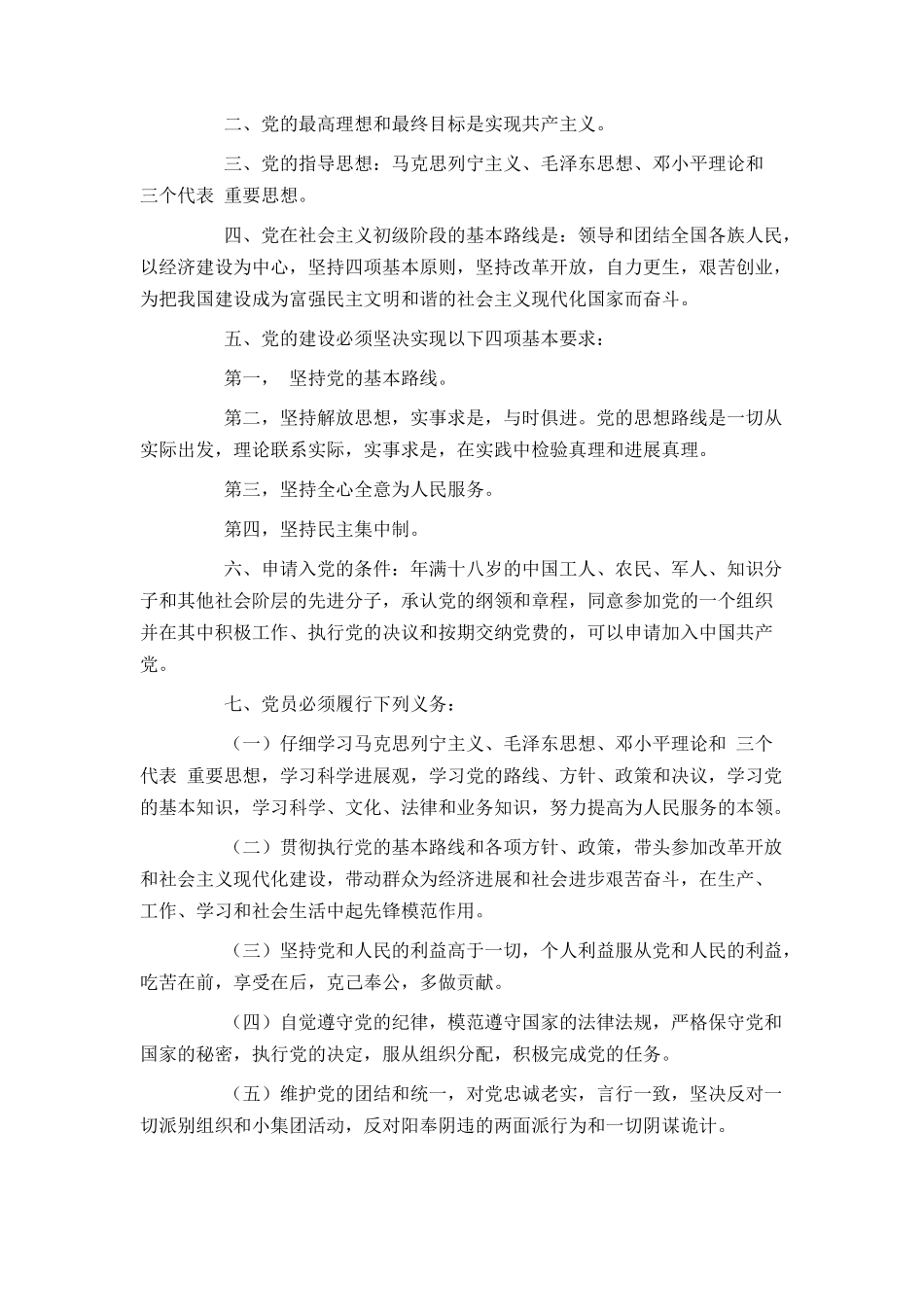 二、党的最高理想和最终目标是实现共产主义。

三、党的指导思想：马克思列宁主义、毛泽东思想、邓小平理论和 三个代表 重要思想。

四、党在社会主义初级阶段的基本路线是：领导和团结全国各族人民，以经济建设为中心，坚持四项基本原则，坚持改革开放，自力更生，艰苦创业，为把我国建设成为富强民主文明和谐的社会主义现代化国家而奋斗。

五、党的建设必须坚决实现以下四项基本要求：

第一， 坚持党的基本路线。

第二，坚持解放思想，实事求是，与时俱进。党的思想路线是一切从实际出发，理论联系实际，实事求是，在实践中检验真理和进展真理。

第三，坚持全心全意为人民服务。

第四，坚持民主集中制。

六、申请入党的条件：年满十八岁的中国工人、农民、军人、知识分子和其他社会阶层的先进分子，承认党的纲领和章程，同意参加党的一个组织并在其中积极工作、执行党的决议和按期交纳党费的，可以申请加入中国共产党。

七、党员必须履行下列义务：

（一）仔细学习马克思列宁主义、毛泽东思想、邓小平理论和 三个代表 重要思想，学习科学进展观，学习党的路线、方针、政策和决议，学习党的基本知识，学习科学、文化、法律和业务知识，努力提高为人民服务的本领。

（二）贯彻执行党的基本路线和各项方针、政策，带头参加改革开放和社会主义现代化建设，带动群众为经济进展和社会进步艰苦奋斗，在生产、工作、学习和社会生活中起先锋模范作用。

（三）坚持党和人民的利益高于一切，个人利益服从党和人民的利益，吃苦在前，享受在后，克己奉公，多做贡献。

（四）自觉遵守党的纪律，模范遵守国家的法律法规，严格保守党和国家的秘密，执行党的决定，服从组织分配，积极完成党的任务。

（五）维护党的团结和统一，对党忠诚老实，言行一致，坚决反对一切派别组织和小集团活动，反对阳奉阴违的两面派行为和一切阴谋诡计。